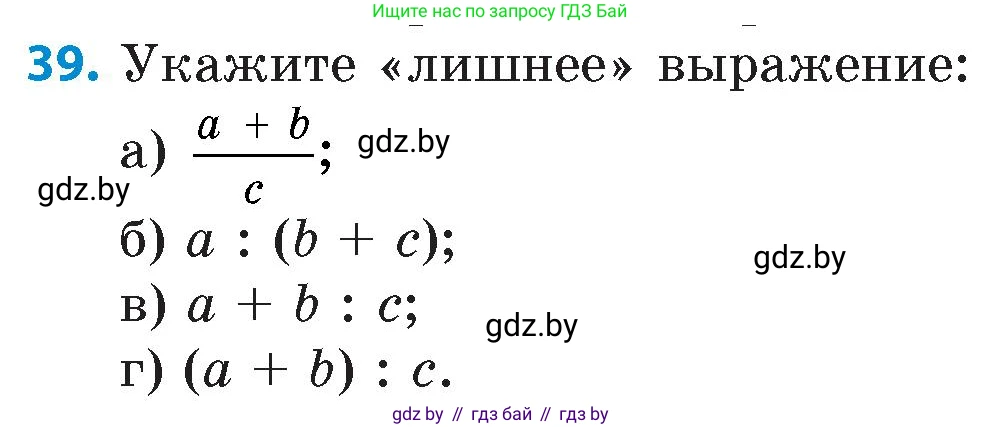 Ищите нас по запросу ГДЗ Бай

39. Укажите «лишнее» выражение:

а) $\frac{a + b}{c}$; gdz.by

gdz.by

б) $a : (b + c)$;

gdz.by

в) $a + b : c$;

gdz.by

г) $(a + b) : c$.

gdz by // гдз бай // гдз by